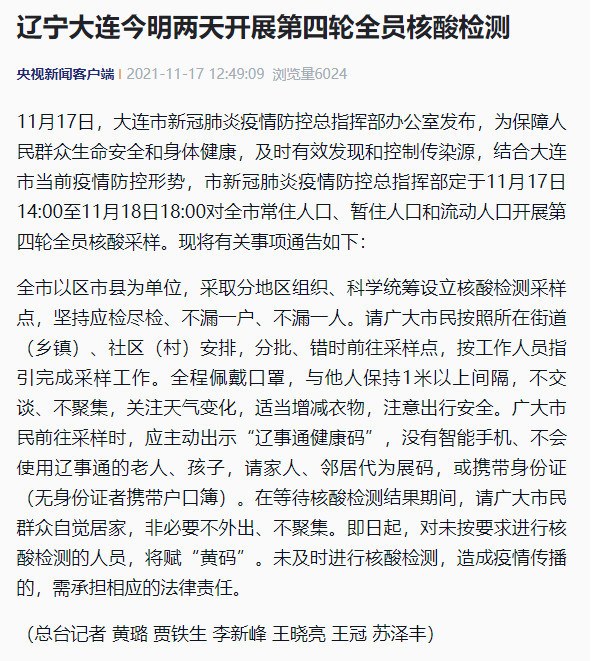 辽宁大连今明两天开展第四轮全员核酸检测

央视新闻客户端 | 2021-11-17 12:49:09 浏览量6024

11月17日，大连市新冠肺炎疫情防控总指挥部办公室发布，为保障人民群众生命安全和身体健康，及时有效发现和控制传染源，结合大连市当前疫情防控形势，市新冠肺炎疫情防控总指挥部定于11月17日14:00至11月18日18:00对全市常住人口、暂住人口和流动人口开展第四轮全员核酸采样。现将有关事项通告如下：

全市以区市县为单位，采取分地区组织、科学统筹设立核酸检测采样点，坚持应检尽检、不漏一户、不漏一人。请广大市民按照所在街道（乡镇）、社区（村）安排，分批、错时前往采样点，按工作人员指引完成采样工作。全程佩戴口罩，与他人保持1米以上间隔，不交谈、不聚集，关注天气变化，适当增减衣物，注意出行安全。广大市民前往采样时，应主动出示“辽事通健康码”，没有智能手机、不会使用辽事通的老人、孩子，请家人、邻居代为展码，或携带身份证（无身份证者携带户口簿）。在等待核酸检测结果期间，请广大市民群众自觉居家，非必要不外出、不聚集。即日起，对未按要求进行核酸检测的人员，将赋“黄码”。未及时进行核酸检测，造成疫情传播的，需承担相应的法律责任。

（总台记者 黄璐 贾铁生 李新峰 王晓亮 王冠 苏泽丰）